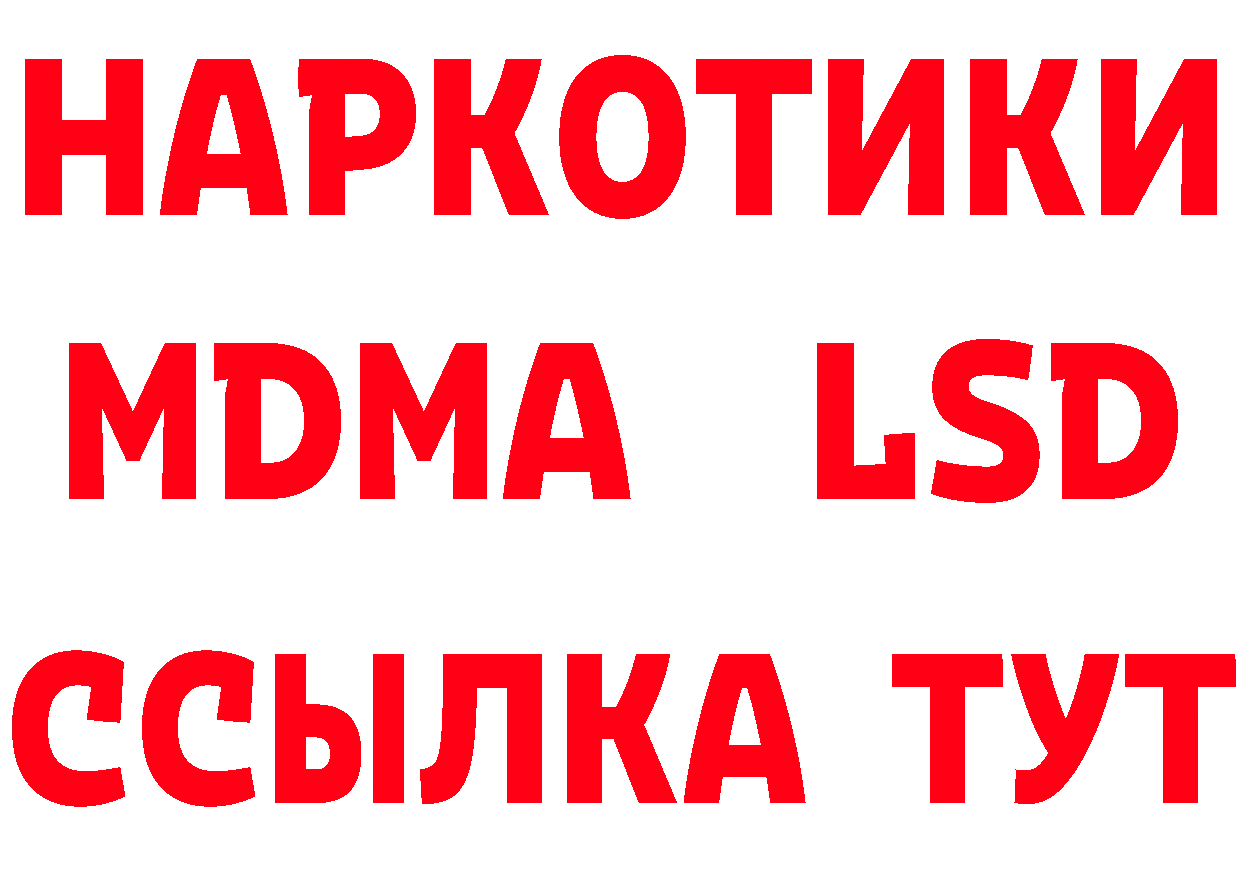 НАРКОТИКИ
MDMA LSD
ССЫЛКА ТУТ